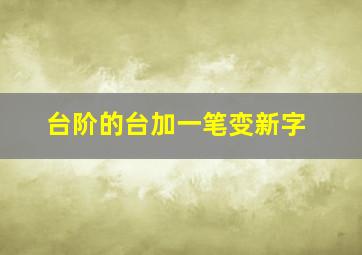 台阶的台加一笔变新字